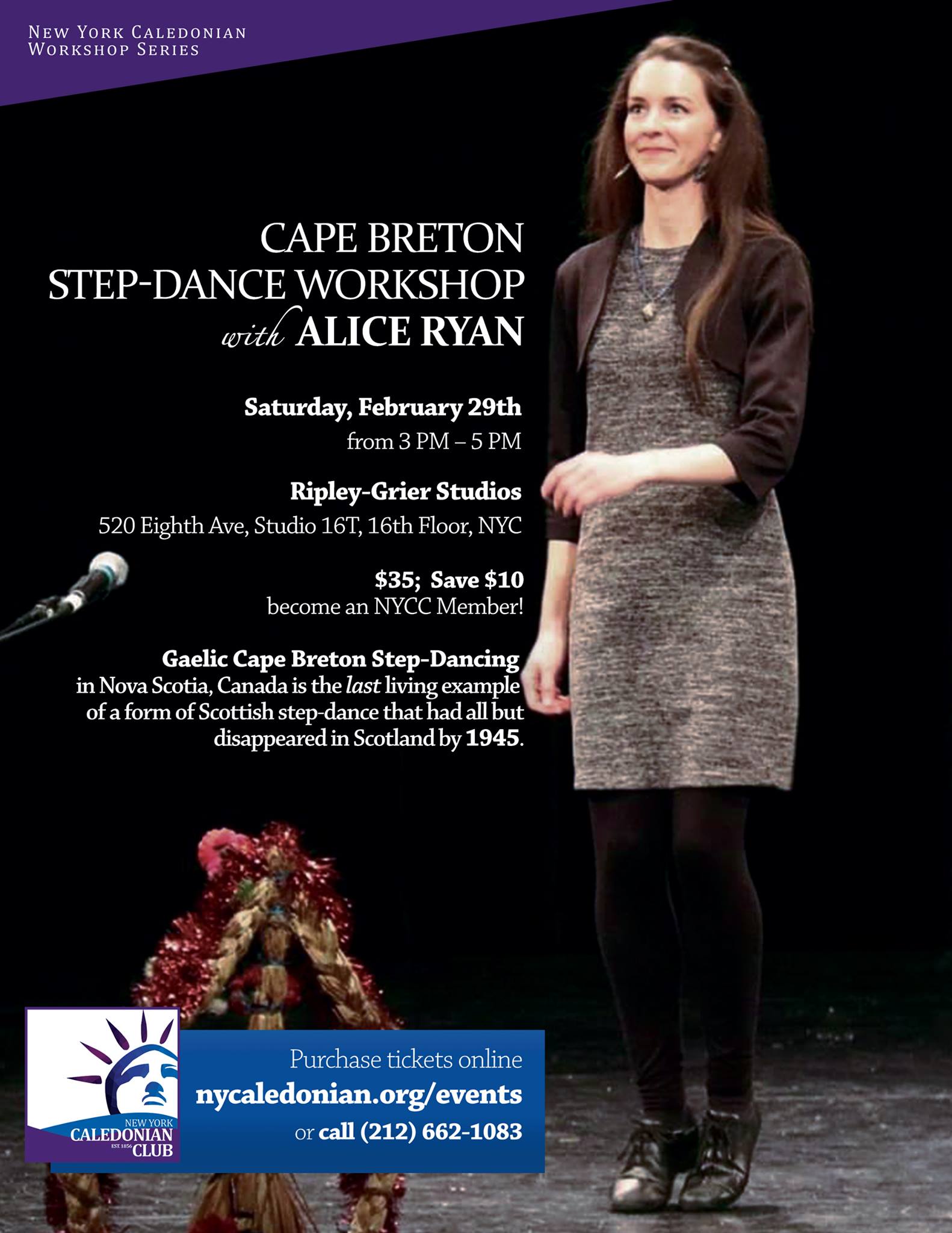 New York Caledonian
Workshop Series

CAPE BRETON
STEP-DANCE WORKSHOP
with ALICE RYAN

Saturday, February 29th
from 3 PM – 5 PM

Ripley-Grier Studios
520 Eighth Ave, Studio 16T, 16th Floor, NYC

$35; Save $10
become an NYCC Member!

Gaelic Cape Breton Step-Dancing in Nova Scotia, Canada is the last living example of a form of Scottish step-dance that had all but disappeared in Scotland by 1945.

NEW YORK
CALEDONIAN
EST. 1856
CLUB

Purchase tickets online
nycaledonian.org/events
or call (212) 662-1083